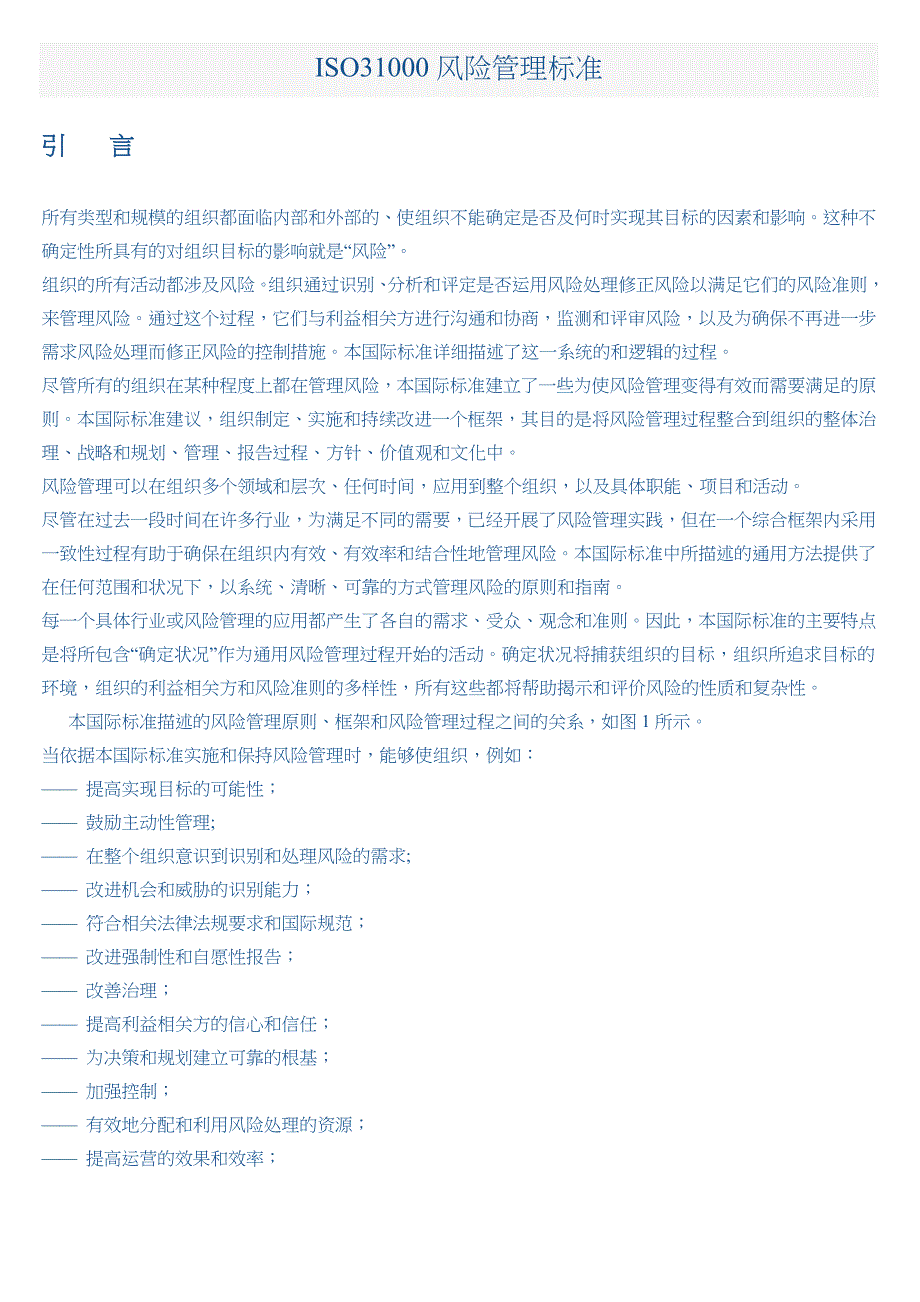 ISO31000 风险管理标准

引　言

所有类型和规模的组织都面临内部和外部的、使组织不能确定是否及何时实现其目标的因素和影响。这种不确定性所具有的对组织目标的影响就是“风险”。

组织的所有活动都涉及风险。组织通过识别、分析和评定是否运用风险处理修正风险以满足它们的风险准则，来管理风险。通过这个过程，它们与利益相关方进行沟通和协商，监测和评审风险，以及为确保不再进一步需求风险处理而修正风险的控制措施。本国际标准详细描述了这一系统的和逻辑的过程。

尽管所有的组织在某种程度上都在管理风险，本国际标准建立了一些为使风险管理变得有效而需要满足的原则。本国际标准建议，组织制定、实施和持续改进一个框架，其目的是将风险管理过程整合到组织的整体治理、战略和规划、管理、报告过程、方针、价值观和文化中。

风险管理可以在组织多个领域和层次、任何时间，应用到整个组织，以及具体职能、项目和活动。

尽管在过去一段时间在许多行业，为满足不同的需要，已经开展了风险管理实践，但在一个综合框架内采用一致性过程有助于确保在组织内有效、有效率和结合性地管理风险。本国际标准中所描述的通用方法提供了在任何范围和状况下，以系统、清晰、可靠的方式管理风险的原则和指南。

每一个具体行业或风险管理的应用都产生了各自的需求、受众、观念和准则。因此，本国际标准的主要特点是将所包含“确定状况”作为通用风险管理过程开始的活动。确定状况将捕获组织的目标，组织所追求目标的环境，组织的利益相关方和风险准则的多样性，所有这些都将帮助揭示和评价风险的性质和复杂性。

本国际标准描述的风险管理原则、框架和风险管理过程之间的关系，如图 1 所示。

当依据本国际标准实施和保持风险管理时，能够使组织，例如：

—— 提高实现目标的可能性；
—— 鼓励主动性管理;
—— 在整个组织意识到识别和处理风险的需求;
—— 改进机会和威胁的识别能力；
—— 符合相关法律法规要求和国际规范；
—— 改进强制性和自愿性报告；
—— 改善治理；
—— 提高利益相关方的信心和信任；
—— 为决策和规划建立可靠的根基；
—— 加强控制；
—— 有效地分配和利用风险处理的资源；
—— 提高运营的效果和效率；